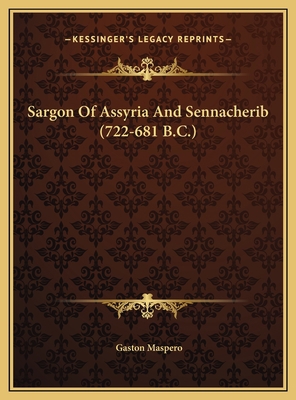 —KESSINGER'S LEGACY REPRINTS—

Sargon Of Assyria And Sennacherib (722-681 B.C.)

Gaston Maspero